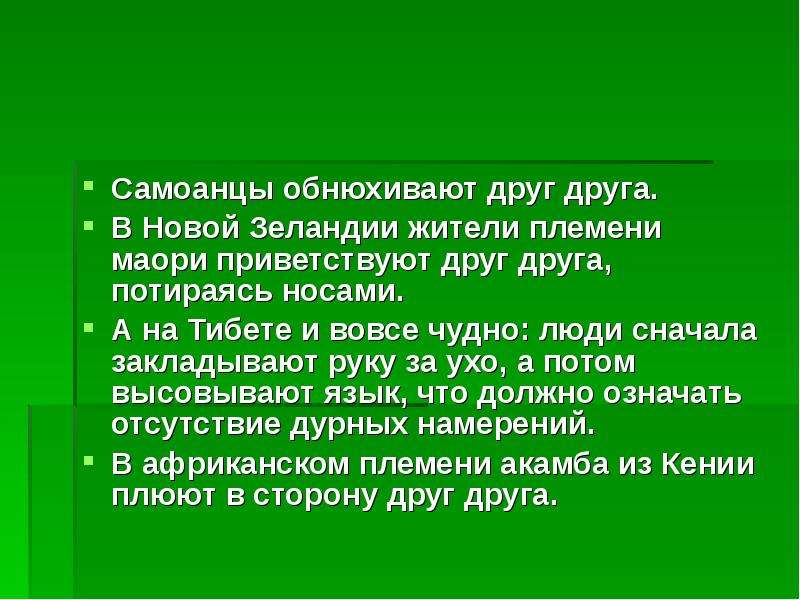 • Самоанцы обнюхивают друг друга.

• В Новой Зеландии жители племени маори приветствуют друг друга, потираясь носами.

• А на Тибете и вовсе чудно: люди сначала закладывают руку за ухо, а потом высовывают язык, что должно означать отсутствие дурных намерений.

• В африканском племени акамба из Кении плюют в сторону друг друга.